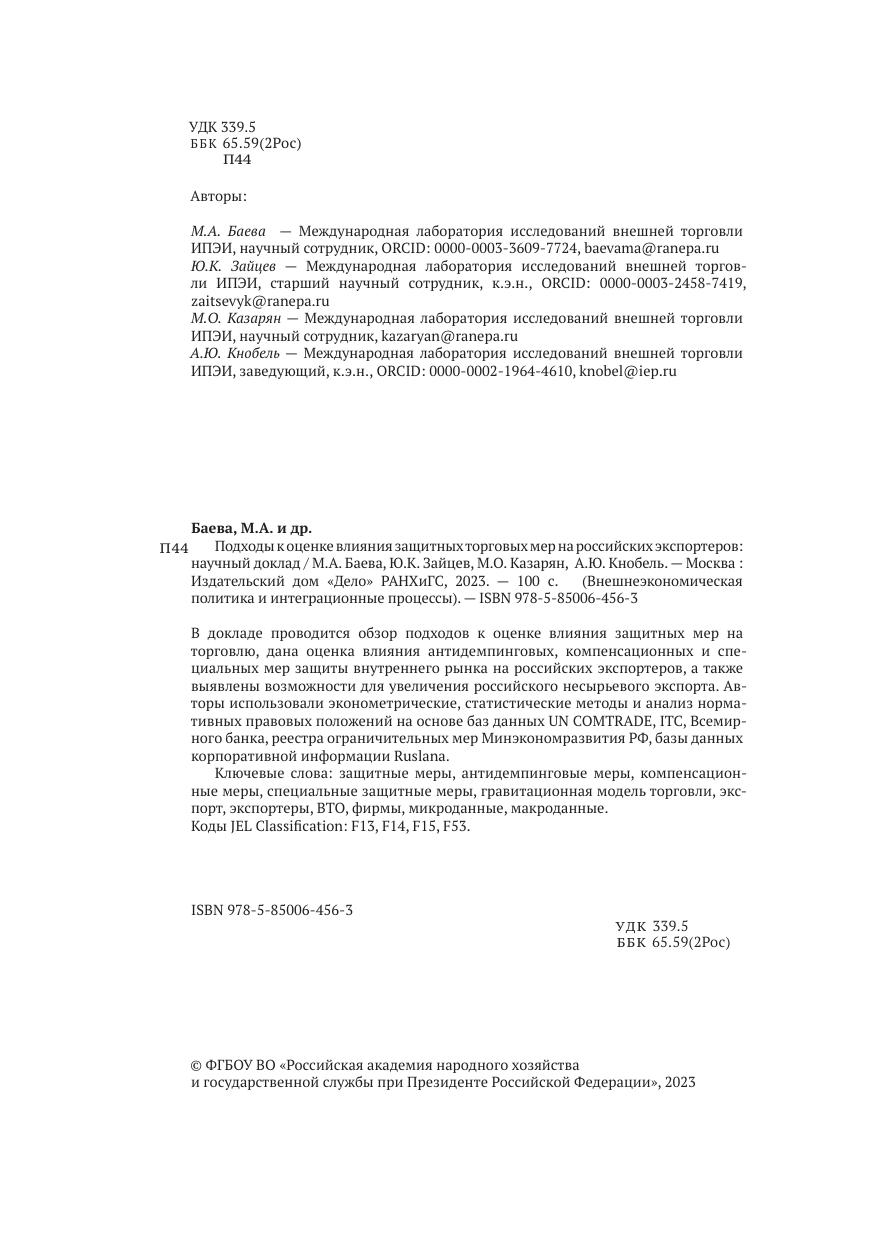 УДК 339.5
ББК 65.59(2Рос)
П44

Авторы:

М.А. Баева — Международная лаборатория исследований внешней торговли ИПЭИ, научный сотрудник, ORCID: 0000-0003-3609-7724, baevama@ranepa.ru

Ю.К. Зайцев — Международная лаборатория исследований внешней торговли ИПЭИ, старший научный сотрудник, к.э.н., ORCID: 0000-0003-2458-7419, zaitsevyk@ranepa.ru

М.О. Казарян — Международная лаборатория исследований внешней торговли ИПЭИ, научный сотрудник, kazaryan@ranepa.ru

А.Ю. Кнобель — Международная лаборатория исследований внешней торговли ИПЭИ, заведующий, к.э.н., ORCID: 0000-0002-1964-4610, knobel@iep.ru

Баева, М.А. и др.

П44 Подходы к оценке влияния защитных торговых мер на российских экспортеров: научный доклад / М.А. Баева, Ю.К. Зайцев, М.О. Казарян, А.Ю. Кнобель. — Москва : Издательский дом «Дело» РАНХиГС, 2023. — 100 с. (Внешнеэкономическая политика и интеграционные процессы). — ISBN 978-5-85006-456-3

В докладе проводится обзор подходов к оценке влияния защитных мер на торговлю, дана оценка влияния антидемпинговых, компенсационных и специальных мер защиты внутреннего рынка на российских экспортеров, а также выявлены возможности для увеличения российского несырьевого экспорта. Авторы использовали эконометрические, статистические методы и анализ нормативных правовых положений на основе баз данных UN COMTRADE, ITC, Всемирного банка, реестра ограничительных мер Минэкономразвития РФ, базы данных корпоративной информации Ruslana.

Ключевые слова: защитные меры, антидемпинговые меры, компенсационные меры, специальные защитные меры, гравитационная модель торговли, экспорт, экспортеры, ВТО, фирмы, микроданные, макроданные.
Коды JEL Classification: F13, F14, F15, F53.

ISBN 978-5-85006-456-3

УДК 339.5
ББК 65.59(2Рос)

© ФГБОУ ВО «Российская академия народного хозяйства и государственной службы при Президенте Российской Федерации», 2023